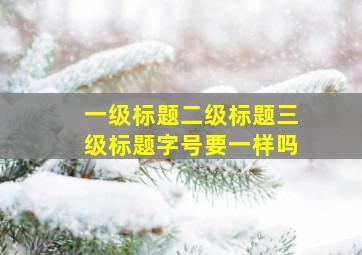 一级标题二级标题三级标题字号要一样吗